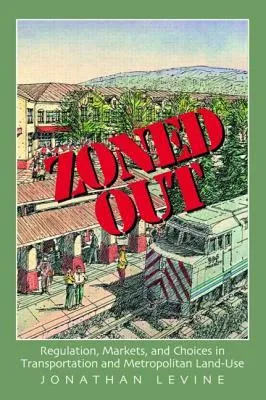 ZONED OUT

Regulation, Markets, and Choices in Transportation and Metropolitan Land-Use

JONATHAN LEVINE